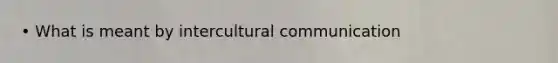 • What is meant by intercultural communication